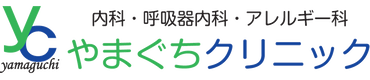 yc
yamaguchi

内科・呼吸器内科・アレルギー科
やまぐちクリニック